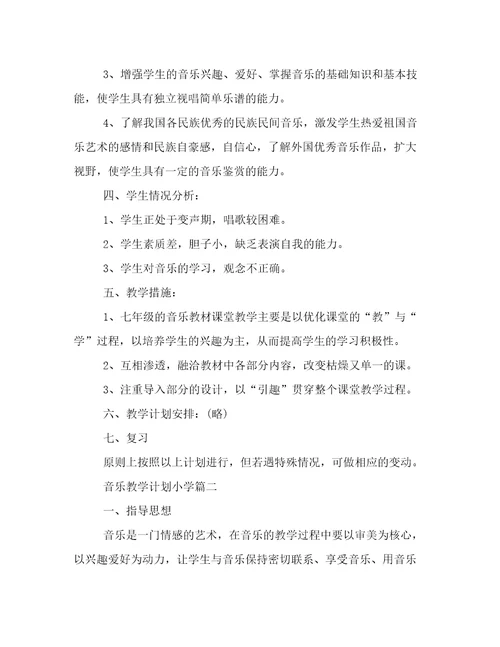 3、增强学生的音乐兴趣、爱好、掌握音乐的基础知识和基本技能，使学生具有独立视唱简单乐谱的能力。

4、了解我国各民族优秀的民族民间音乐，激发学生热爱祖国音乐艺术的感情和民族自豪感，自信心，了解外国优秀音乐作品，扩大视野，使学生具有一定的音乐鉴赏的能力。

四、学生情况分析：

1、学生正处于变声期，唱歌较困难。

2、学生素质差，胆子小，缺乏表演自我的能力。

3、学生对音乐的学习，观念不正确。

五、教学措施：

1、七年级的音乐教材课堂教学主要是以优化课堂的“教”与“学”过程，以培养学生的兴趣为主，从而提高学生的学习积极性。

2、互相渗透，融洽教材中各部分内容，改变枯燥又单一的课。

3、注重导入部分的设计，以“引趣”贯穿整个课堂教学过程。

六、教学计划安排：（略）

七、复习

原则上按照以上计划进行，但若遇特殊情况，可做相应的变动。

音乐教学计划小学篇二

一、指导思想

音乐是一门情感的艺术，在音乐的教学过程中要以审美为核心，以兴趣爱好为动力，让学生与音乐保持密切联系、享受音乐、用音乐